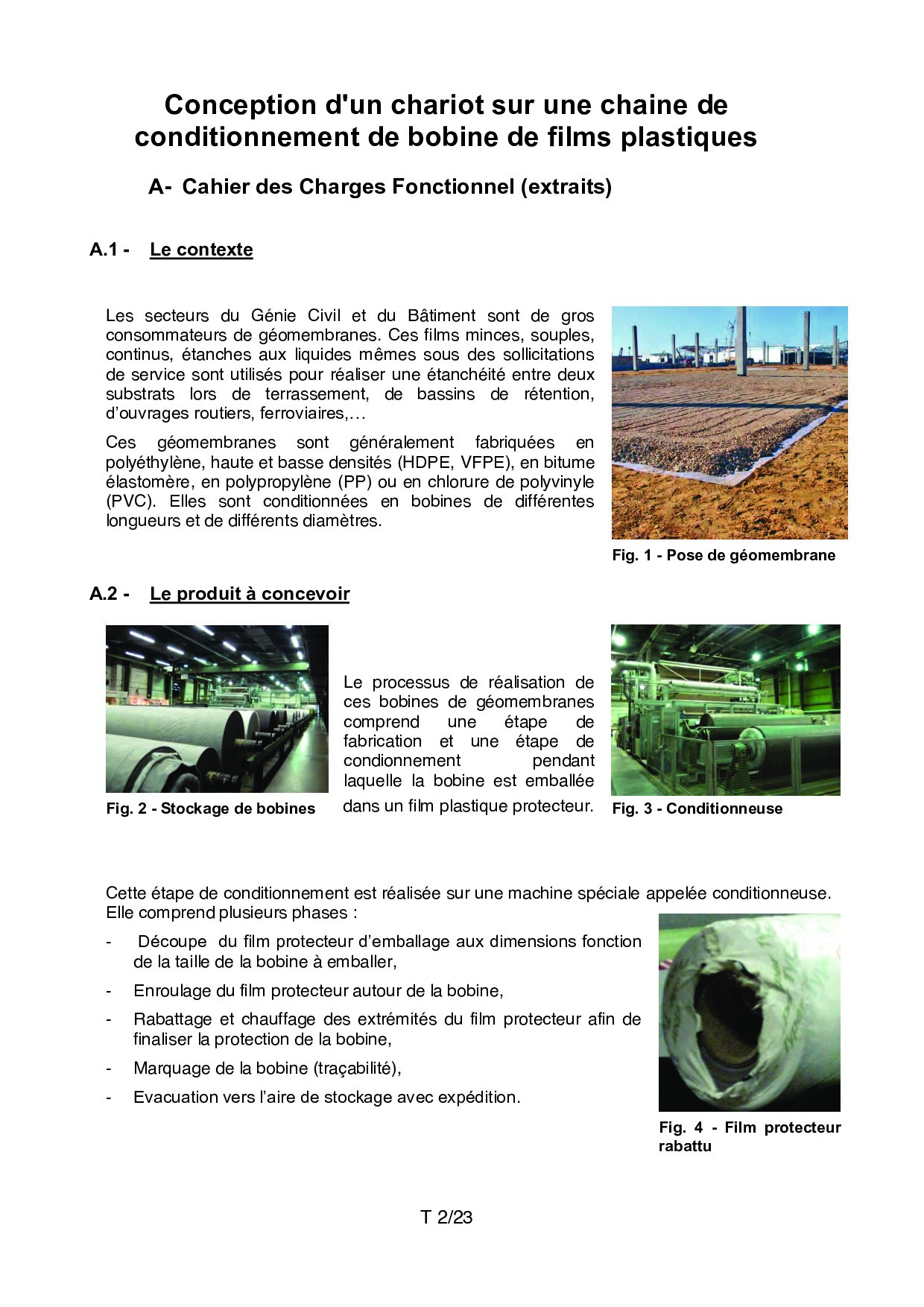 Conception d'un chariot sur une chaine de conditionnement de bobine de films plastiques

A- Cahier des Charges Fonctionnel (extraits)

A.1 - Le contexte

Les secteurs du Génie Civil et du Bâtiment sont de gros consommateurs de géomembranes. Ces films minces, souples, continus, étanches aux liquides mêmes sous des sollicitations de service sont utilisés pour réaliser une étanchéité entre deux substrats lors de terrassement, de bassins de rétention, d'ouvrages routiers, ferroviaires,…

Ces géomembranes sont généralement fabriquées en polyéthylène, haute et basse densités (HDPE, VFPE), en bitume élastomère, en polypropylène (PP) ou en chlorure de polyvinyle (PVC). Elles sont conditionnées en bobines de différentes longueurs et de différents diamètres.

Fig. 1 - Pose de géomembrane

A.2 - Le produit à concevoir

Fig. 2 - Stockage de bobines

Le processus de réalisation de ces bobines de géomembranes comprend une étape de fabrication et une étape de condionnement pendant laquelle la bobine est emballée dans un film plastique protecteur.

Fig. 3 - Conditionneuse

Cette étape de conditionnement est réalisée sur une machine spéciale appelée conditionneuse. Elle comprend plusieurs phases :

- Découpe du film protecteur d'emballage aux dimensions fonction de la taille de la bobine à emballer,
- Enroulage du film protecteur autour de la bobine,
- Rabattage et chauffage des extrémités du film protecteur afin de finaliser la protection de la bobine,
- Marquage de la bobine (traçabilité),
- Evacuation vers l'aire de stockage avec expédition.

Fig. 4 - Film protecteur rabattu

T 2/23